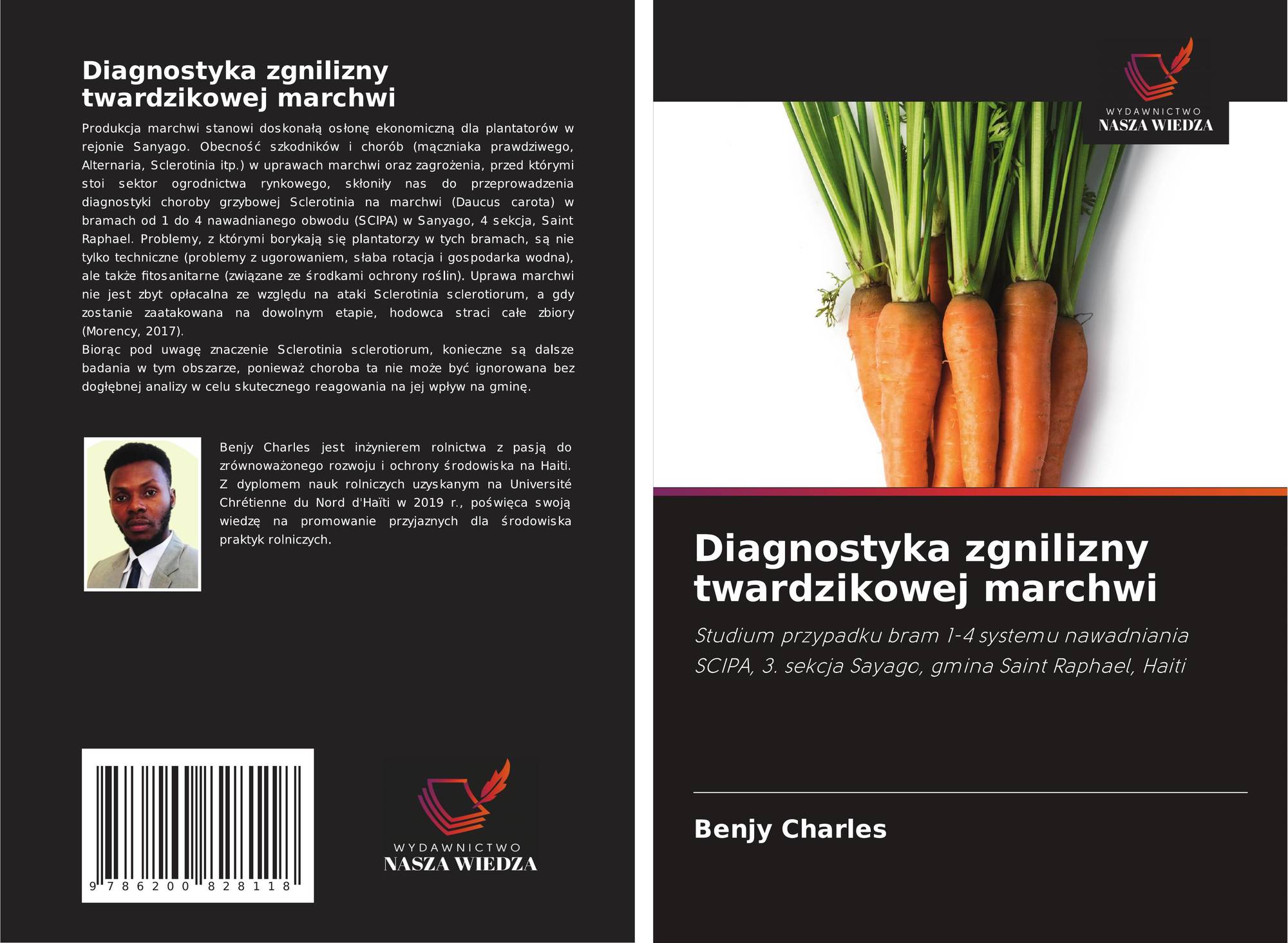 Diagnostyka zgnilizny twardzikowej marchwi

Produkcja marchwi stanowi doskonałą osłonę ekonomiczną dla plantatorów w rejonie Sanyago. Obecność szkodników i chorób (mączniaka prawdziwego, Alternaria, Sclerotinia itp.) w uprawach marchwi oraz zagrożenia, przed którymi stoi sektor ogrodnictwa rynkowego, skłoniły nas do przeprowadzenia diagnostyki choroby grzybowej Sclerotinia na marchwi (Daucus carota) w bramach od 1 do 4 nawadnianego obwodu (SCIPA) w Sanyago, 4 sekcja, Saint Raphael. Problemy, z którymi borykają się plantatorzy w tych bramach, są nie tylko techniczne (problemy z ugorowaniem, słaba rotacja i gospodarka wodna), ale także fitosanitarne (związane ze środkami ochrony roślin). Uprawa marchwi nie jest zbyt opłacalna ze względu na ataki Sclerotinia sclerotiorum, a gdy zostanie zaatakowana na dowolnym etapie, hodowca straci całe zbiory (Morency, 2017).
Biorąc pod uwagę znaczenie Sclerotinia sclerotiorum, konieczne są dalsze badania w tym obszarze, ponieważ choroba ta nie może być ignorowana bez dogłębnej analizy w celu skutecznego reagowania na jej wpływ na gminę.

Benjy Charles jest inżynierem rolnictwa z pasją do zrównoważonego rozwoju i ochrony środowiska na Haiti. Z dyplomem nauk rolniczych uzyskanym na Université Chrétienne du Nord d'Haïti w 2019 r., poświęca swoją wiedzę na promowanie przyjaznych dla środowiska praktyk rolniczych.

9 786200 828118

WYDAWNICTWO
NASZA WIEDZA

WYDAWNICTWO
NASZA WIEDZA

Diagnostyka zgnilizny twardzikowej marchwi

Studium przypadku bram 1-4 systemu nawadniania SCIPA, 3. sekcja Sayago, gmina Saint Raphael, Haiti

Benjy Charles